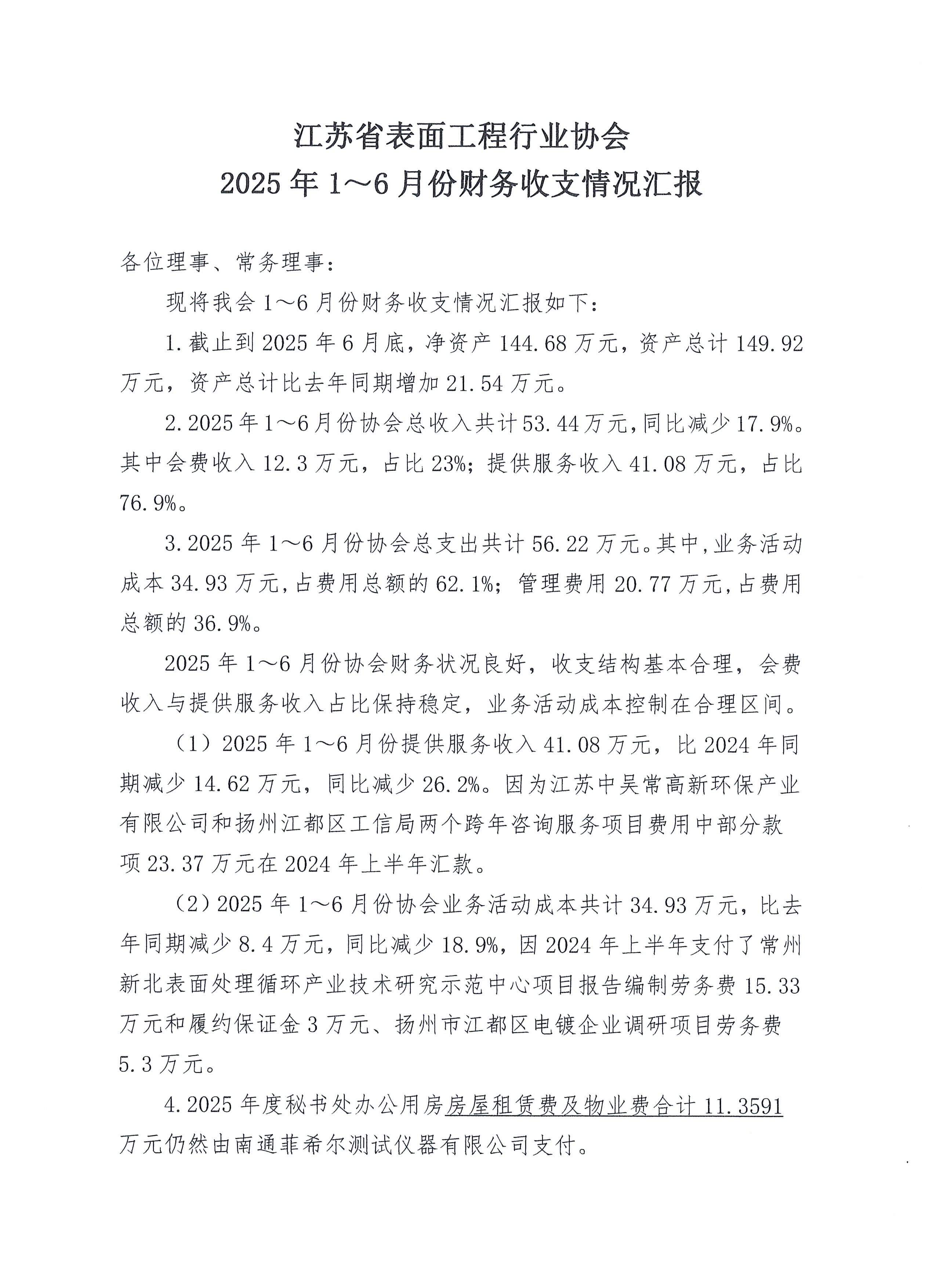 江苏省表面工程行业协会
2025 年 1～6 月份财务收支情况汇报

各位理事、常务理事：

现将我会 1～6 月份财务收支情况汇报如下：

1. 截止到 2025 年 6 月底，净资产 144.68 万元，资产总计 149.92 万元，资产总计比去年同期增加 21.54 万元。

2. 2025 年 1～6 月份协会总收入共计 53.44 万元，同比减少 17.9%。其中会费收入 12.3 万元，占比 23%；提供服务收入 41.08 万元，占比 76.9%。

3. 2025 年 1～6 月份协会总支出共计 56.22 万元。其中，业务活动成本 34.93 万元，占费用总额的 62.1%；管理费用 20.77 万元，占费用总额的 36.9%。

2025 年 1～6 月份协会财务状况良好，收支结构基本合理，会费收入与提供服务收入占比保持稳定，业务活动成本控制在合理区间。

（1）2025 年 1～6 月份提供服务收入 41.08 万元，比 2024 年同期减少 14.62 万元，同比减少 26.2%。因为江苏中吴常高新环保产业有限公司和扬州江都区工信局两个跨年咨询服务项目费用中部分款项 23.37 万元在 2024 年上半年汇款。

（2）2025 年 1～6 月份协会业务活动成本共计 34.93 万元，比去年同期减少 8.4 万元，同比减少 18.9%，因 2024 年上半年支付了常州新北表面处理循环产业技术研究示范中心项目报告编制劳务费 15.33 万元和履约保证金 3 万元、扬州市江都区电镀企业调研项目劳务费 5.3 万元。

4. 2025 年度秘书处办公用房房屋租赁费及物业费合计 11.3591 万元仍然由南通菲希尔测试仪器有限公司支付。